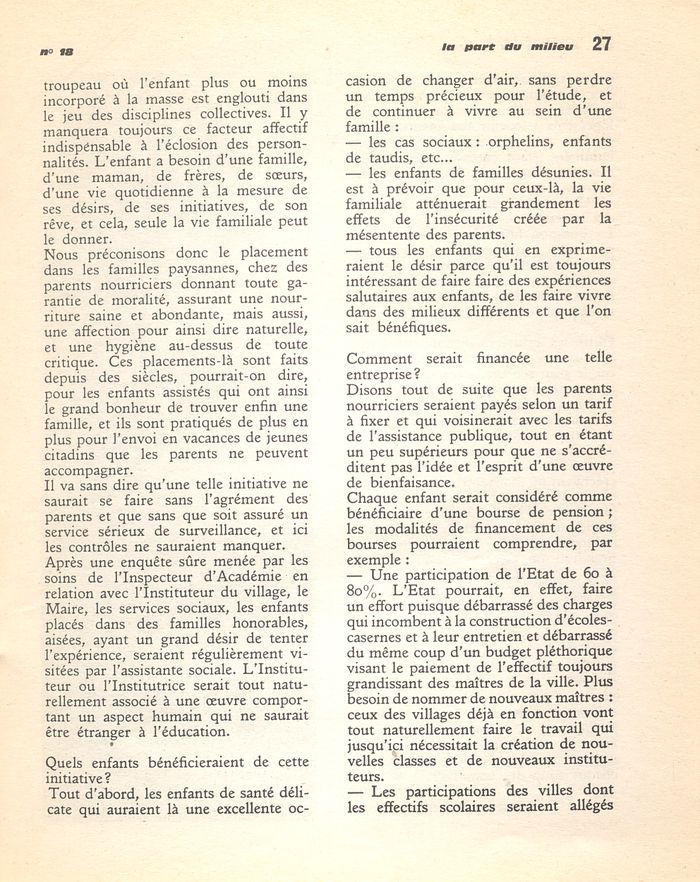 n° 18

la part du milieu 27

troupeau où l'enfant plus ou moins incorporé à la masse est englouti dans le jeu des disciplines collectives. Il y manquera toujours ce facteur affectif indispensable à l'éclosion des personnalités. L'enfant a besoin d'une famille, d'une maman, de frères, de sœurs, d'une vie quotidienne à la mesure de ses désirs, de ses initiatives, de son rêve, et cela, seule la vie familiale peut le donner.
Nous préconisons donc le placement dans les familles paysannes, chez des parents nourriciers donnant toute garantie de moralité, assurant une nourriture saine et abondante, mais aussi, une affection pour ainsi dire naturelle, et une hygiène au-dessus de toute critique. Ces placements-là sont faits depuis des siècles, pourrait-on dire, pour les enfants assistés qui ont ainsi le grand bonheur de trouver enfin une famille, et ils sont pratiqués de plus en plus pour l'envoi en vacances de jeunes citadins que les parents ne peuvent accompagner.
Il va sans dire qu'une telle initiative ne saurait se faire sans l'agrément des parents et que sans que soit assuré un service sérieux de surveillance, et ici les contrôles ne sauraient manquer.
Après une enquête sûre menée par les soins de l'Inspecteur d'Académie en relation avec l'Instituteur du village, le Maire, les services sociaux, les enfants placés dans des familles honorables, aisées, ayant un grand désir de tenter l'expérience, seraient régulièrement visitées par l'assistante sociale. L'Instituteur ou l'Institutrice serait tout naturellement associé à une œuvre comportant un aspect humain qui ne saurait être étranger à l'éducation.

Quels enfants bénéficieraient de cette initiative ?
Tout d'abord, les enfants de santé délicate qui auraient là une excellente occasion de changer d'air, sans perdre un temps précieux pour l'étude, et de continuer à vivre au sein d'une famille :
— les cas sociaux : orphelins, enfants de taudis, etc...
— les enfants de familles désunies. Il est à prévoir que pour ceux-là, la vie familiale atténuerait grandement les effets de l'insécurité créée par la mésentente des parents.
— tous les enfants qui en exprimeraient le désir parce qu'il est toujours intéressant de faire faire des expériences salutaires aux enfants, de les faire vivre dans des milieux différents et que l'on sait bénéfiques.

Comment serait financée une telle entreprise ?
Disons tout de suite que les parents nourriciers seraient payés selon un tarif à fixer et qui voisinerait avec les tarifs de l'assistance publique, tout en étant un peu supérieurs pour que ne s'accréditent pas l'idée et l'esprit d'une œuvre de bienfaisance.
Chaque enfant serait considéré comme bénéficiaire d'une bourse de pension ; les modalités de financement de ces bourses pourraient comprendre, par exemple :
— Une participation de l'Etat de 60 à 80%. L'Etat pourrait, en effet, faire un effort puisque débarrassé des charges qui incombent à la construction d'écoles-casernes et à leur entretien et débarrassé du même coup d'un budget pléthorique visant le paiement de l'effectif toujours grandissant des maîtres de la ville. Plus besoin de nommer de nouveaux maîtres : ceux des villages déjà en fonction vont tout naturellement faire le travail qui jusqu'ici nécessitait la création de nouvelles classes et de nouveaux instituteurs.
— Les participations des villes dont les effectifs scolaires seraient allégés